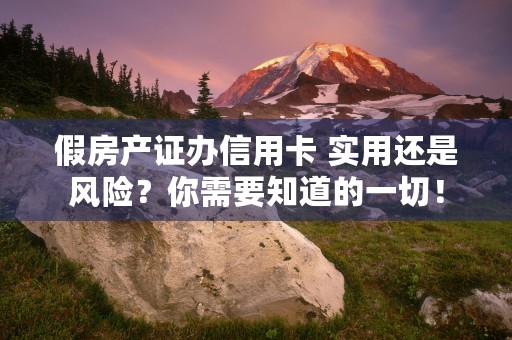 假房产证办信用卡 实用还是风险？你需要知道的一切！